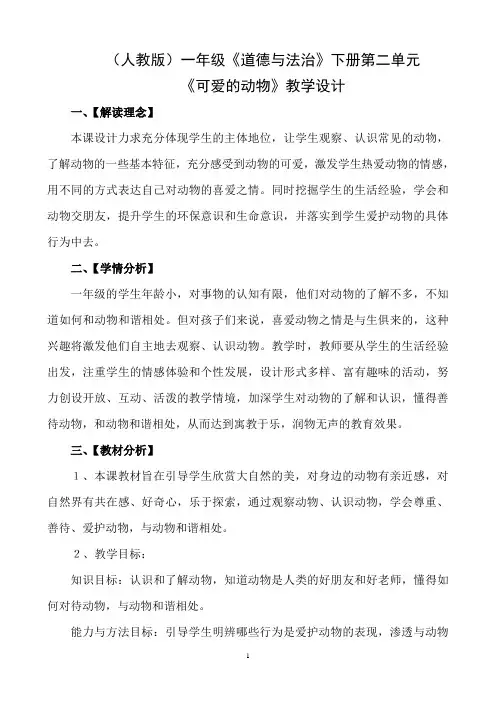 （人教版）一年级《道德与法治》下册第二单元
《可爱的动物》教学设计

一、【解读理念】

本课设计力求充分体现学生的主体地位，让学生观察、认识常见的动物，了解动物的一些基本特征，充分感受到动物的可爱，激发学生热爱动物的情感，用不同的方式表达自己对动物的喜爱之情。同时挖掘学生的生活经验，学会和动物交朋友，提升学生的环保意识和生命意识，并落实到学生爱护动物的具体行为中去。

二、【学情分析】

一年级的学生年龄小，对事物的认知有限，他们对动物的了解不多，不知道如何和动物和谐相处。但对孩子们来说，喜爱动物之情是与生俱来的，这种兴趣将激发他们自主地去观察、认识动物。教学时，教师要从学生的生活经验出发，注重学生的情感体验和个性发展，设计形式多样、富有趣味的活动，努力创设开放、互动、活泼的教学情境，加深学生对动物的了解和认识，懂得善待动物，和动物和谐相处，从而达到寓教于乐，润物无声的教育效果。

三、【教材分析】

1、本课教材旨在引导学生欣赏大自然的美，对身边的动物有亲近感，对自然界有共在感、好奇心，乐于探索，通过观察动物、认识动物，学会尊重、善待、爱护动物，与动物和谐相处。

2、教学目标：

知识目标：认识和了解动物，知道动物是人类的好朋友和好老师，懂得如何对待动物，与动物和谐相处。

能力与方法目标：引导学生明辨哪些行为是爱护动物的表现，渗透与动物

1